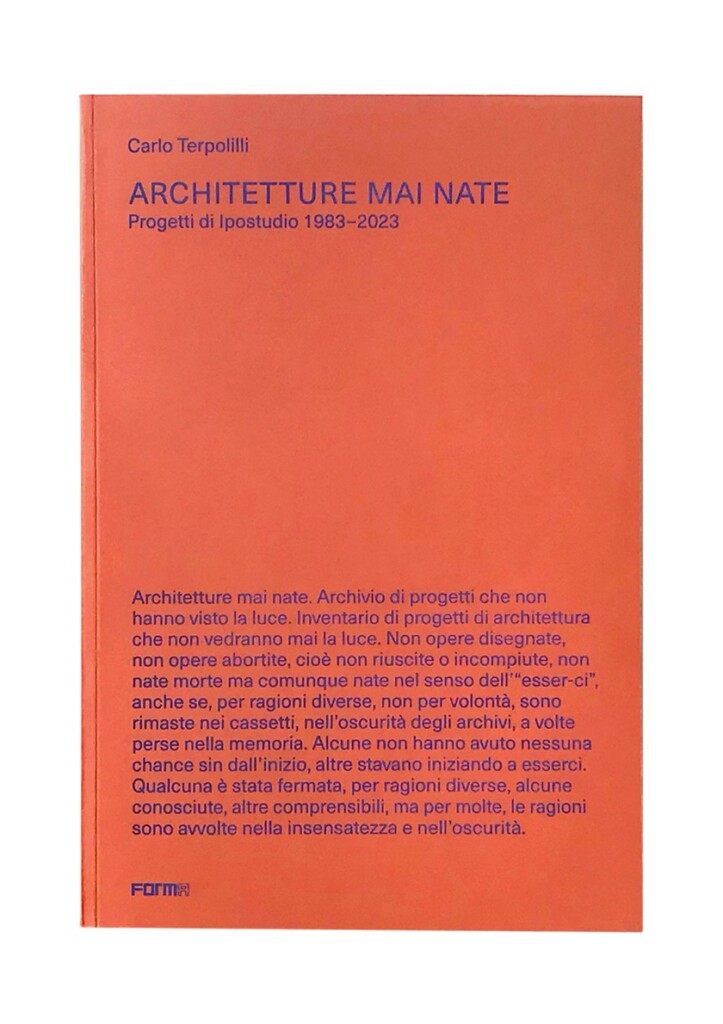 Carlo Terpolilli

ARCHITETTURE MAI NATE
Progetti di Ipostudio 1983–2023

Architetture mai nate. Archivio di progetti che non hanno visto la luce. Inventario di progetti di architettura che non vedranno mai la luce. Non opere disegnate, non opere abortite, cioè non riuscite o incompiute, non nate morte ma comunque nate nel senso dell'"esser-ci", anche se, per ragioni diverse, non per volontà, sono rimaste nei cassetti, nell'oscurità degli archivi, a volte perse nella memoria. Alcune non hanno avuto nessuna chance sin dall'inizio, altre stavano iniziando a esserci. Qualcuna è stata fermata, per ragioni diverse, alcune conosciute, altre comprensibili, ma per molte, le ragioni sono avvolte nella insensatezza e nell'oscurità.

FORMA